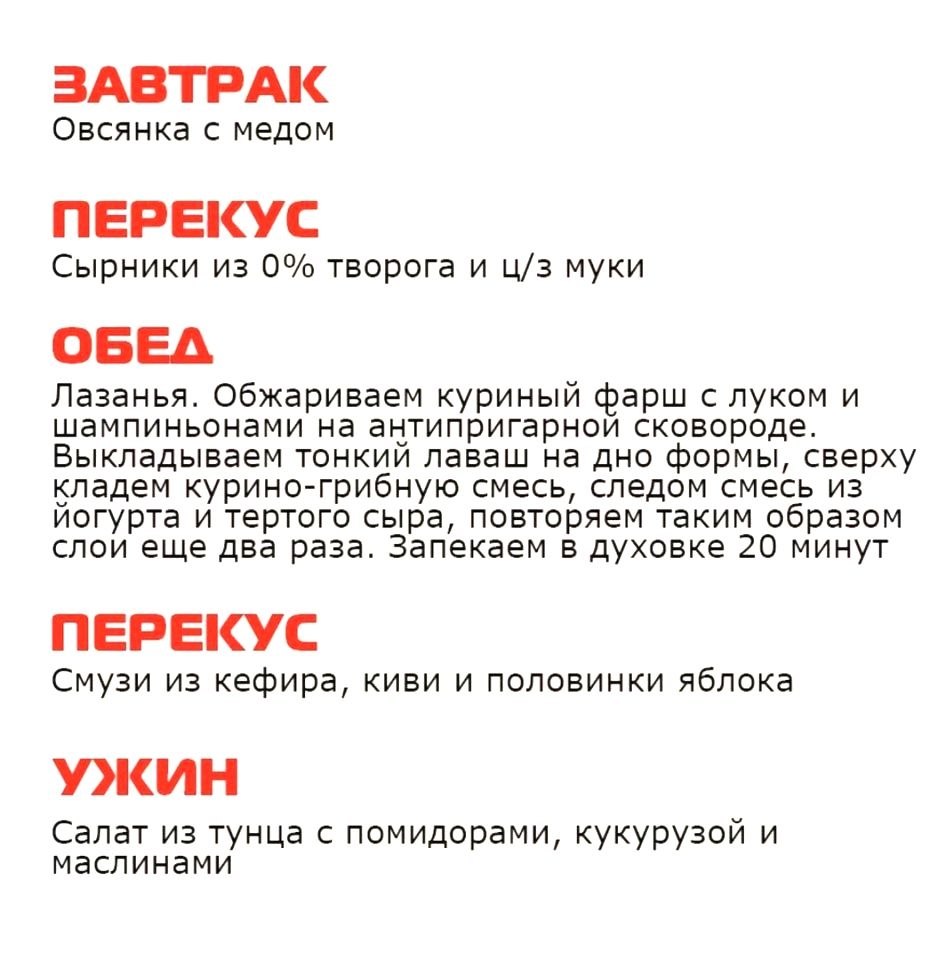 ЗАВТРАК
Овсянка с медом

ПЕРЕКУС
Сырники из 0% творога и ц/з муки

ОБЕД
Лазанья. Обжариваем куриный фарш с луком и шампиньонами на антипригарной сковороде. Выкладываем тонкий лаваш на дно формы, сверху кладем курино-грибную смесь, следом смесь из йогурта и тертого сыра, повторяем таким образом слои еще два раза. Запекаем в духовке 20 минут

ПЕРЕКУС
Смузи из кефира, киви и половинки яблока

УЖИН
Салат из тунца с помидорами, кукурузой и маслинами